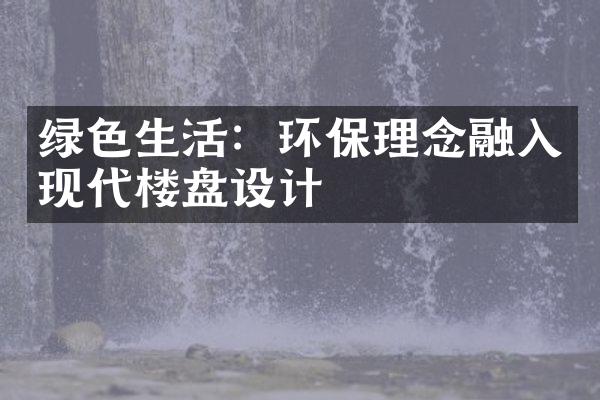 绿色生活：环保理念融入现代楼盘设计